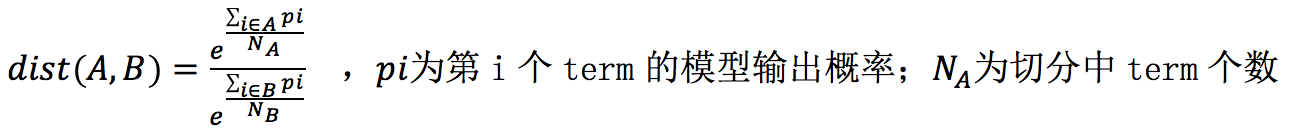 $dist(A,B) = \frac{e^{\frac{\sum_{i \in A} pi}{N_A}}}{e^{\frac{\sum_{i \in B} pi}{N_B}}}$ ，$pi$为第 i 个 term 的模型输出概率；$N_A$为切分中 term 个数